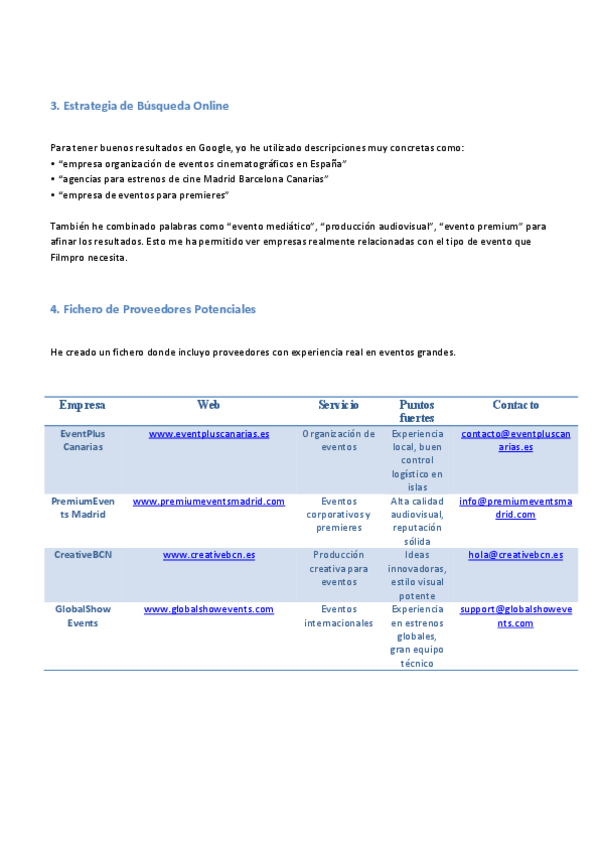 3. Estrategia de Búsqueda Online

Para tener buenos resultados en Google, yo he utilizado descripciones muy concretas como:
• "empresa organización de eventos cinematográficos en España"
• "agencias para estrenos de cine Madrid Barcelona Canarias"
• "empresa de eventos para premieres"

También he combinado palabras como "evento mediático", "producción audiovisual", "evento premium" para afinar los resultados. Esto me ha permitido ver empresas realmente relacionadas con el tipo de evento que Filmpro necesita.

4. Fichero de Proveedores Potenciales

He creado un fichero donde incluyo proveedores con experiencia real en eventos grandes.

| Empresa | Web | Servicio | Puntos fuertes | Contacto |
|---|---|---|---|---|
| EventPlus Canarias | www.eventpluscanarias.es | Organización de eventos | Experiencia local, buen control logístico en islas | contacto@eventpluscanarias.es |
| PremiumEvents Madrid | www.premiumeventsmadrid.com | Eventos corporativos y premieres | Alta calidad audiovisual, reputación sólida | info@premiumeventsmadrid.com |
| CreativeBCN | www.creativebcn.es | Producción creativa para eventos | Ideas innovadoras, estilo visual potente | hola@creativebcn.es |
| GlobalShow Events | www.globalshowevents.com | Eventos internacionales | Experiencia en estrenos globales, gran equipo técnico | support@globalshowevents.com |